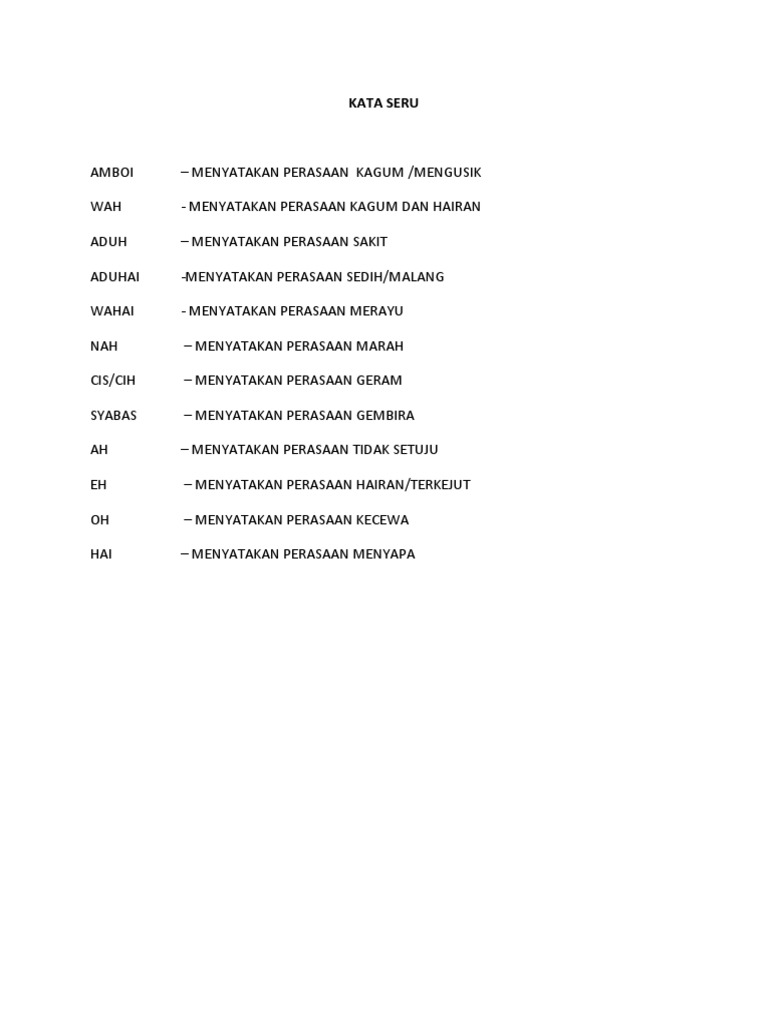 KATA SERU

AMBOI – MENYATAKAN PERASAAN KAGUM /MENGUSIK

WAH - MENYATAKAN PERASAAN KAGUM DAN HAIRAN

ADUH – MENYATAKAN PERASAAN SAKIT

ADUHAI -MENYATAKAN PERASAAN SEDIH/MALANG

WAHAI - MENYATAKAN PERASAAN MERAYU

NAH – MENYATAKAN PERASAAN MARAH

CIS/CIH – MENYATAKAN PERASAAN GERAM

SYABAS – MENYATAKAN PERASAAN GEMBIRA

AH – MENYATAKAN PERASAAN TIDAK SETUJU

EH – MENYATAKAN PERASAAN HAIRAN/TERKEJUT

OH – MENYATAKAN PERASAAN KECEWA

HAI – MENYATAKAN PERASAAN MENYAPA